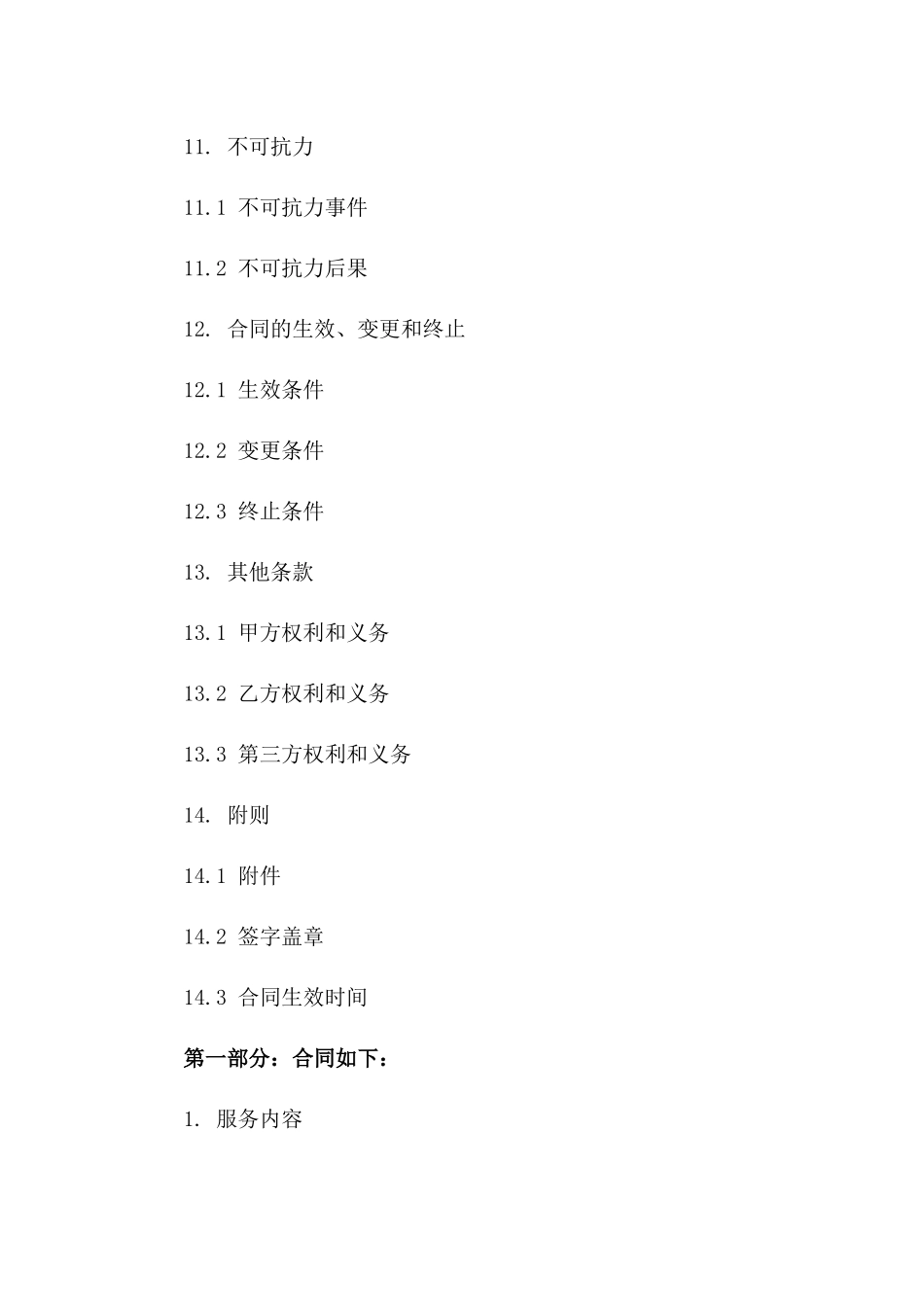 11. 不可抗力

11.1 不可抗力事件

11.2 不可抗力后果

12. 合同的生效、变更和终止

12.1 生效条件

12.2 变更条件

12.3 终止条件

13. 其他条款

13.1 甲方权利和义务

13.2 乙方权利和义务

13.3 第三方权利和义务

14. 附则

14.1 附件

14.2 签字盖章

14.3 合同生效时间

第一部分：合同如下：

1. 服务内容